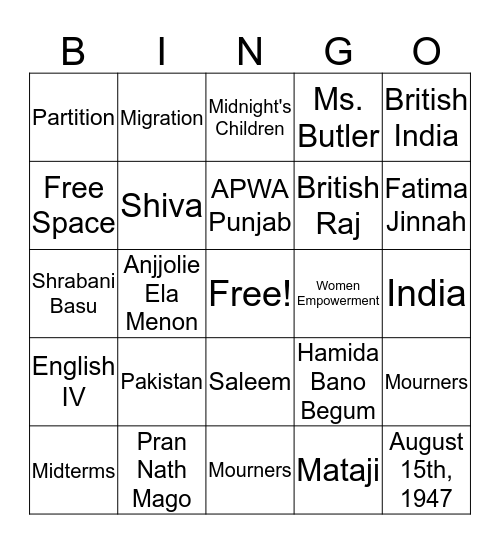 | B | I | N | G | O |
|---|---|---|---|---|
| Partition | Migration | Midnight's Children | Ms. Butler | British India |
| Free Space | Shiva | APWA Punjab | British Raj | Fatima Jinnah |
| Shrabani Basu | Anjjolie Ela Menon | Free! | Women Empowerment | India |
| English IV | Pakistan | Saleem | Hamida Bano Begum | Mourners |
| Midterms | Pran Nath Mago | Mourners | Mataji | August 15th, 1947 |